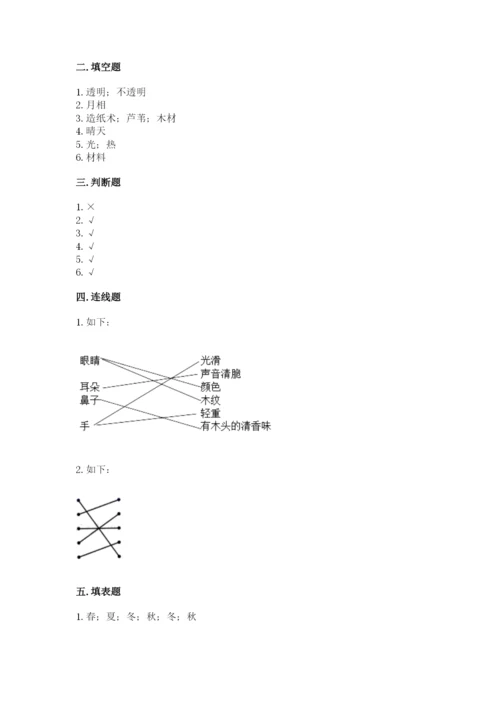 二. 填空题

1. 透明；不透明
2. 月相
3. 造纸术；芦苇；木材
4. 晴天
5. 光；热
6. 材料

三. 判断题

1. ×
2. √
3. √
4. √
5. √
6. √

四. 连线题

1. 如下：

眼睛
耳朵
鼻子
手

光滑
声音清脆
颜色
木纹
轻重
有木头的清香味

2. 如下：

五. 填表题

1. 春；夏；冬；秋；冬；秋